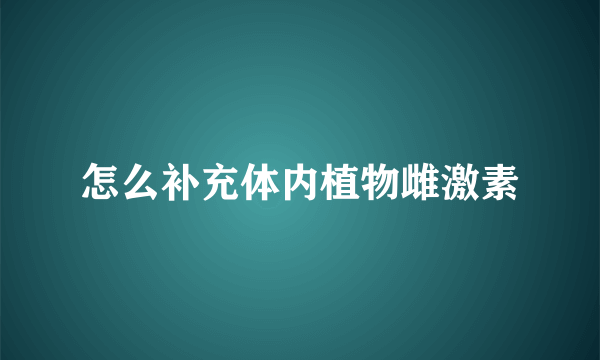 怎么补充体内植物雌激素